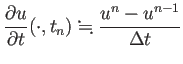 $\frac{\partial u}{\partial t}(\cdot, t_n) \fallingdotseq \frac{u^n - u^{n-1}}{\Delta t}$